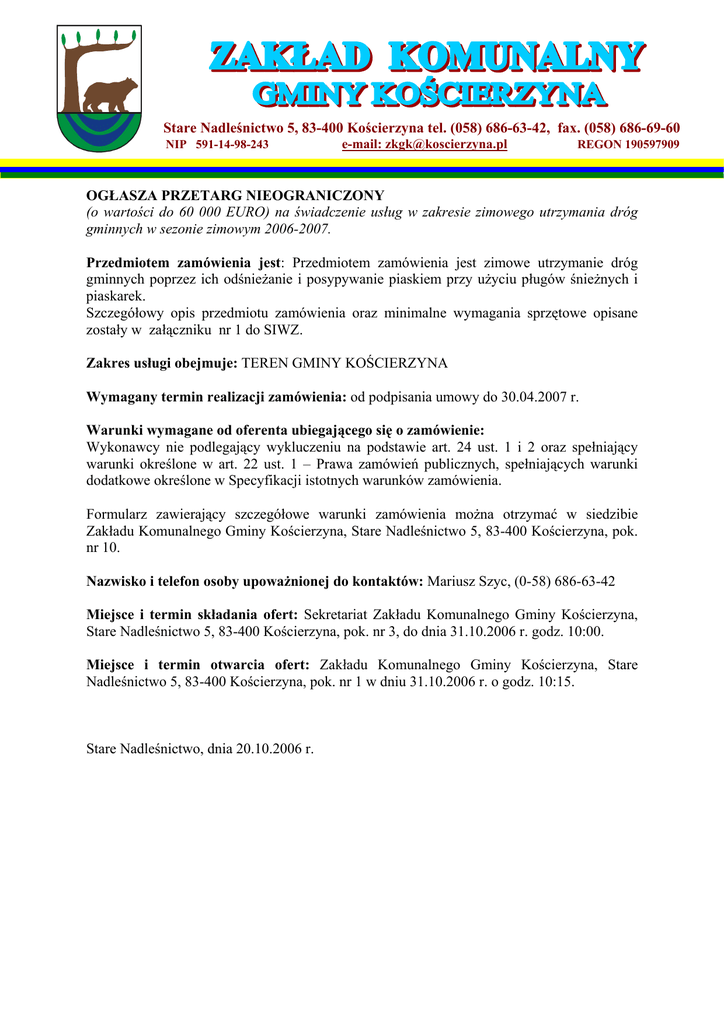 ZAKŁAD KOMUNALNY
GMINY KOŚCIERZYNA

Stare Nadleśnictwo 5, 83-400 Kościerzyna tel. (058) 686-63-42, fax. (058) 686-69-60
NIP 591-14-98-243 e-mail: zkgk@koscierzyna.pl REGON 190597909

OGŁASZA PRZETARG NIEOGRANICZONY
(o wartości do 60 000 EURO) na świadczenie usług w zakresie zimowego utrzymania dróg gminnych w sezonie zimowym 2006-2007.

Przedmiotem zamówienia jest: Przedmiotem zamówienia jest zimowe utrzymanie dróg gminnych poprzez ich odśnieżanie i posypywanie piaskiem przy użyciu pługów śnieżnych i piaskarek.
Szczegółowy opis przedmiotu zamówienia oraz minimalne wymagania sprzętowe opisane zostały w załączniku nr 1 do SIWZ.

Zakres usługi obejmuje: TEREN GMINY KOŚCIERZYNA

Wymagany termin realizacji zamówienia: od podpisania umowy do 30.04.2007 r.

Warunki wymagane od oferenta ubiegającego się o zamówienie:
Wykonawcy nie podlegający wykluczeniu na podstawie art. 24 ust. 1 i 2 oraz spełniający warunki określone w art. 22 ust. 1 – Prawa zamówień publicznych, spełniających warunki dodatkowe określone w Specyfikacji istotnych warunków zamówienia.

Formularz zawierający szczegółowe warunki zamówienia można otrzymać w siedzibie Zakładu Komunalnego Gminy Kościerzyna, Stare Nadleśnictwo 5, 83-400 Kościerzyna, pok. nr 10.

Nazwisko i telefon osoby upoważnionej do kontaktów: Mariusz Szyc, (0-58) 686-63-42

Miejsce i termin składania ofert: Sekretariat Zakładu Komunalnego Gminy Kościerzyna, Stare Nadleśnictwo 5, 83-400 Kościerzyna, pok. nr 3, do dnia 31.10.2006 r. godz. 10:00.

Miejsce i termin otwarcia ofert: Zakładu Komunalnego Gminy Kościerzyna, Stare Nadleśnictwo 5, 83-400 Kościerzyna, pok. nr 1 w dniu 31.10.2006 r. o godz. 10:15.

Stare Nadleśnictwo, dnia 20.10.2006 r.